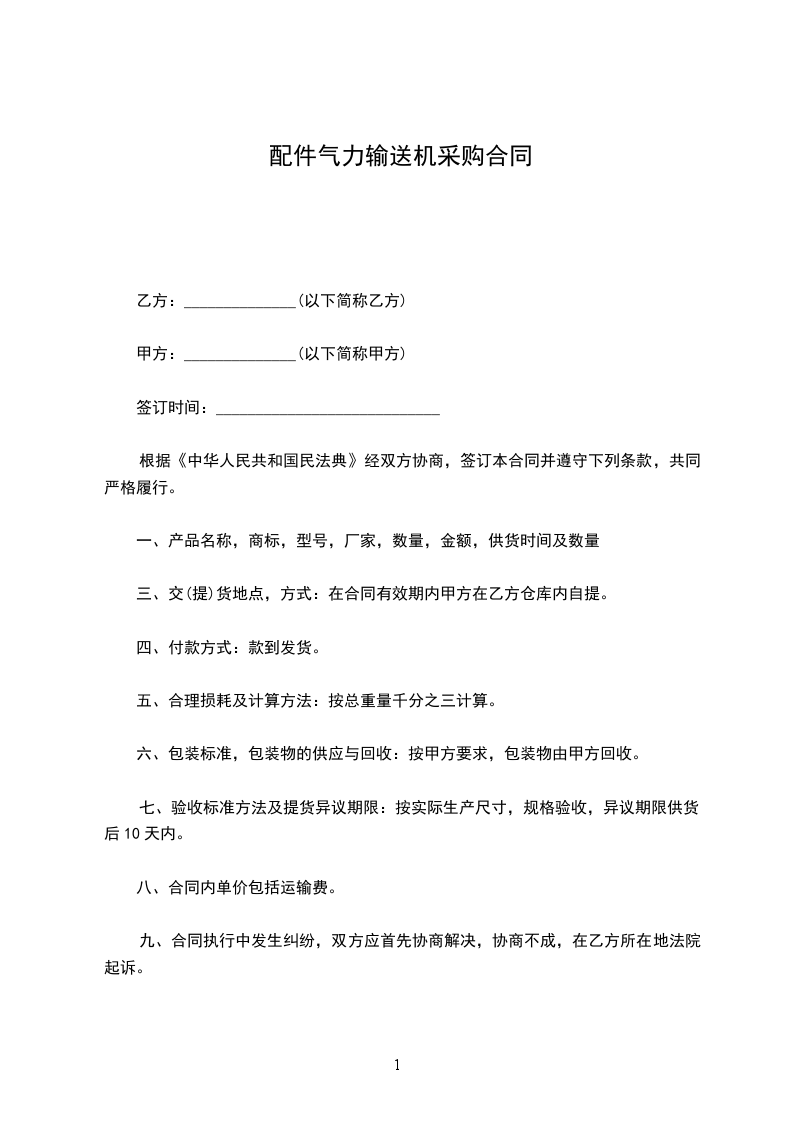 配件气力输送机采购合同

乙方：______________(以下简称乙方)

甲方：______________(以下简称甲方)

签订时间：____________________________

根据《中华人民共和国民法典》经双方协商，签订本合同并遵守下列条款，共同严格履行。

一、产品名称，商标，型号，厂家，数量，金额，供货时间及数量

三、交(提)货地点，方式：在合同有效期内甲方在乙方仓库内自提。

四、付款方式：款到发货。

五、合理损耗及计算方法：按总重量千分之三计算。

六、包装标准，包装物的供应与回收：按甲方要求，包装物由甲方回收。

七、验收标准方法及提货异议期限：按实际生产尺寸，规格验收，异议期限供货后 10 天内。

八、合同内单价包括运输费。

九、合同执行中发生纠纷，双方应首先协商解决，协商不成，在乙方所在地法院起诉。

1